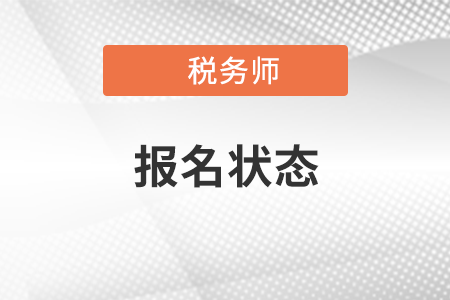 税务师

报名状态